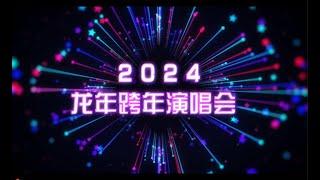 2024
龙年跨年演唱会